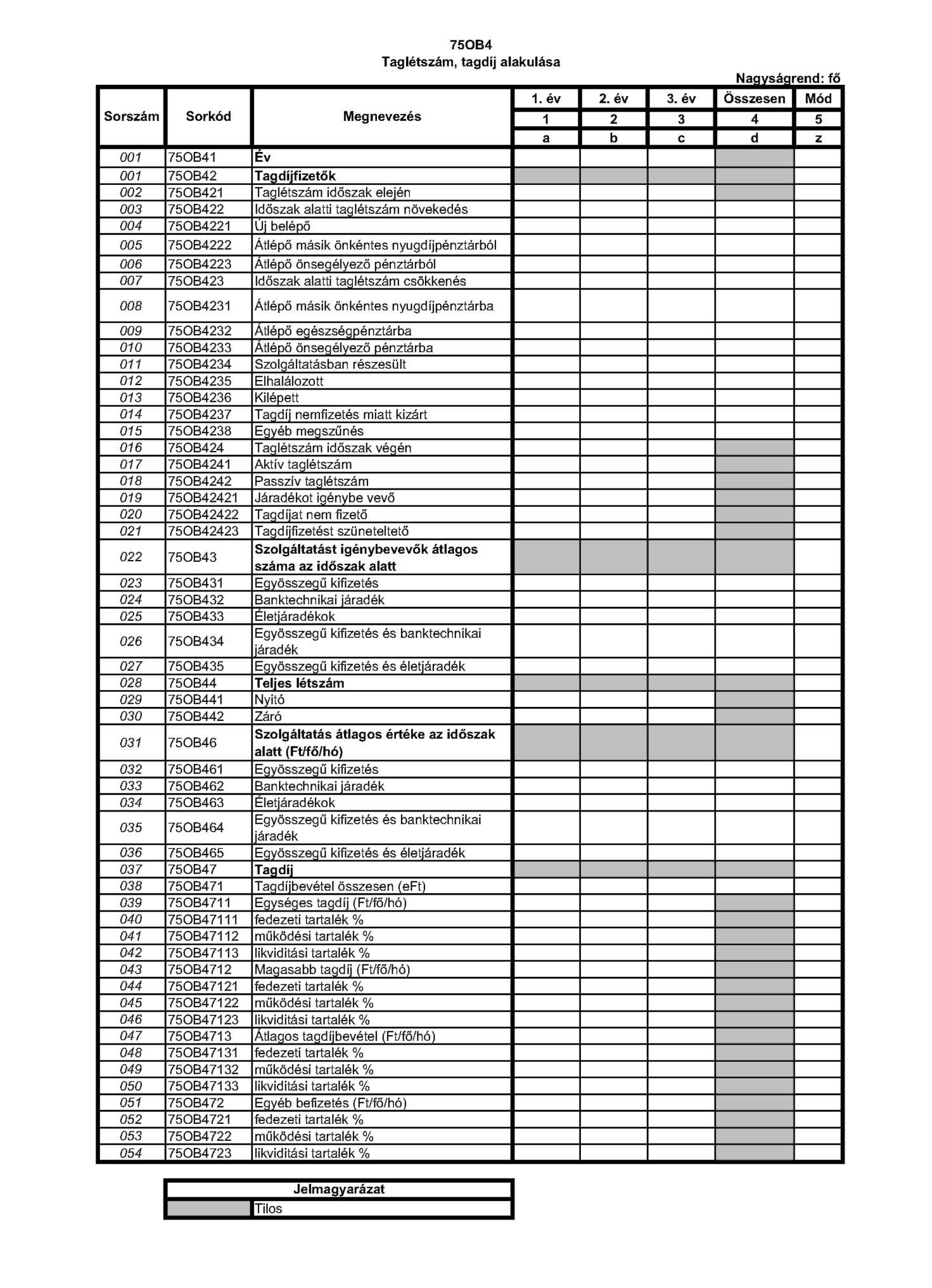 75OB4
Taglétszám, tagdíj alakulása

Nagyságrend: fő

| Sorszám | Sorkód | Megnevezés | 1. év | 2. év | 3. év | Összesen | Mód |
|---|---|---|---|---|---|---|---|
| | | | 1 | 2 | 3 | 4 | 5 |
| | | | a | b | c | d | z |
| 001 | 75OB41 | Év | | | | | |
| 001 | 75OB42 | Tagdíjfizetők | | | | | |
| 002 | 75OB421 | Taglétszám időszak elején | | | | | |
| 003 | 75OB422 | Időszak alatti taglétszám növekedés | | | | | |
| 004 | 75OB4221 | Új belépő | | | | | |
| 005 | 75OB4222 | Átlépő másik önkéntes nyugdíjpénztárból | | | | | |
| 006 | 75OB4223 | Átlépő önsegélyező pénztárból | | | | | |
| 007 | 75OB423 | Időszak alatti taglétszám csökkenés | | | | | |
| 008 | 75OB4231 | Átlépő másik önkéntes nyugdíjpénztárba | | | | | |
| 009 | 75OB4232 | Átlépő egészségpénztárba | | | | | |
| 010 | 75OB4233 | Átlépő önsegélyező pénztárba | | | | | |
| 011 | 75OB4234 | Szolgáltatásban részesült | | | | | |
| 012 | 75OB4235 | Elhalálozott | | | | | |
| 013 | 75OB4236 | Kilépett | | | | | |
| 014 | 75OB4237 | Tagdíj nemfizetés miatt kizárt | | | | | |
| 015 | 75OB4238 | Egyéb megszűnés | | | | | |
| 016 | 75OB424 | Taglétszám időszak végén | | | | | |
| 017 | 75OB4241 | Aktív taglétszám | | | | | |
| 018 | 75OB4242 | Passzív taglétszám | | | | | |
| 019 | 75OB42421 | Járadékot igénybe vevő | | | | | |
| 020 | 75OB42422 | Tagdíjat nem fizető | | | | | |
| 021 | 75OB42423 | Tagdíjfizetést szüneteltető | | | | | |
| 022 | 75OB43 | Szolgáltatást igénybevevők átlagos száma az időszak alatt | | | | | |
| 023 | 75OB431 | Egyösszegű kifizetés | | | | | |
| 024 | 75OB432 | Banktechnikai járadék | | | | | |
| 025 | 75OB433 | Életjáradékok | | | | | |
| 026 | 75OB434 | Egyösszegű kifizetés és banktechnikai járadék | | | | | |
| 027 | 75OB435 | Egyösszegű kifizetés és életjáradék | | | | | |
| 028 | 75OB44 | Teljes létszám | | | | | |
| 029 | 75OB441 | Nyitó | | | | | |
| 030 | 75OB442 | Záró | | | | | |
| 031 | 75OB46 | Szolgáltatás átlagos értéke az időszak alatt (Ft/fő/hó) | | | | | |
| 032 | 75OB461 | Egyösszegű kifizetés | | | | | |
| 033 | 75OB462 | Banktechnikai járadék | | | | | |
| 034 | 75OB463 | Életjáradékok | | | | | |
| 035 | 75OB464 | Egyösszegű kifizetés és banktechnikai járadék | | | | | |
| 036 | 75OB465 | Egyösszegű kifizetés és életjáradék | | | | | |
| 037 | 75OB47 | Tagdíj | | | | | |
| 038 | 75OB471 | Tagdíjbevétel összesen (eFt) | | | | | |
| 039 | 75OB4711 | Egységes tagdíj (Ft/fő/hó) | | | | | |
| 040 | 75OB47111 | fedezeti tartalék % | | | | | |
| 041 | 75OB47112 | működési tartalék % | | | | | |
| 042 | 75OB47113 | likviditási tartalék % | | | | | |
| 043 | 75OB4712 | Magasabb tagdíj (Ft/fő/hó) | | | | | |
| 044 | 75OB47121 | fedezeti tartalék % | | | | | |
| 045 | 75OB47122 | működési tartalék % | | | | | |
| 046 | 75OB47123 | likviditási tartalék % | | | | | |
| 047 | 75OB4713 | Átlagos tagdíjbevétel (Ft/fő/hó) | | | | | |
| 048 | 75OB47131 | fedezeti tartalék % | | | | | |
| 049 | 75OB47132 | működési tartalék % | | | | | |
| 050 | 75OB47133 | likviditási tartalék % | | | | | |
| 051 | 75OB472 | Egyéb befizetés (Ft/fő/hó) | | | | | |
| 052 | 75OB4721 | fedezeti tartalék % | | | | | |
| 053 | 75OB4722 | működési tartalék % | | | | | |
| 054 | 75OB4723 | likviditási tartalék % | | | | | |

| Jelmagyarázat | |
|---|---|
| | Tilos |